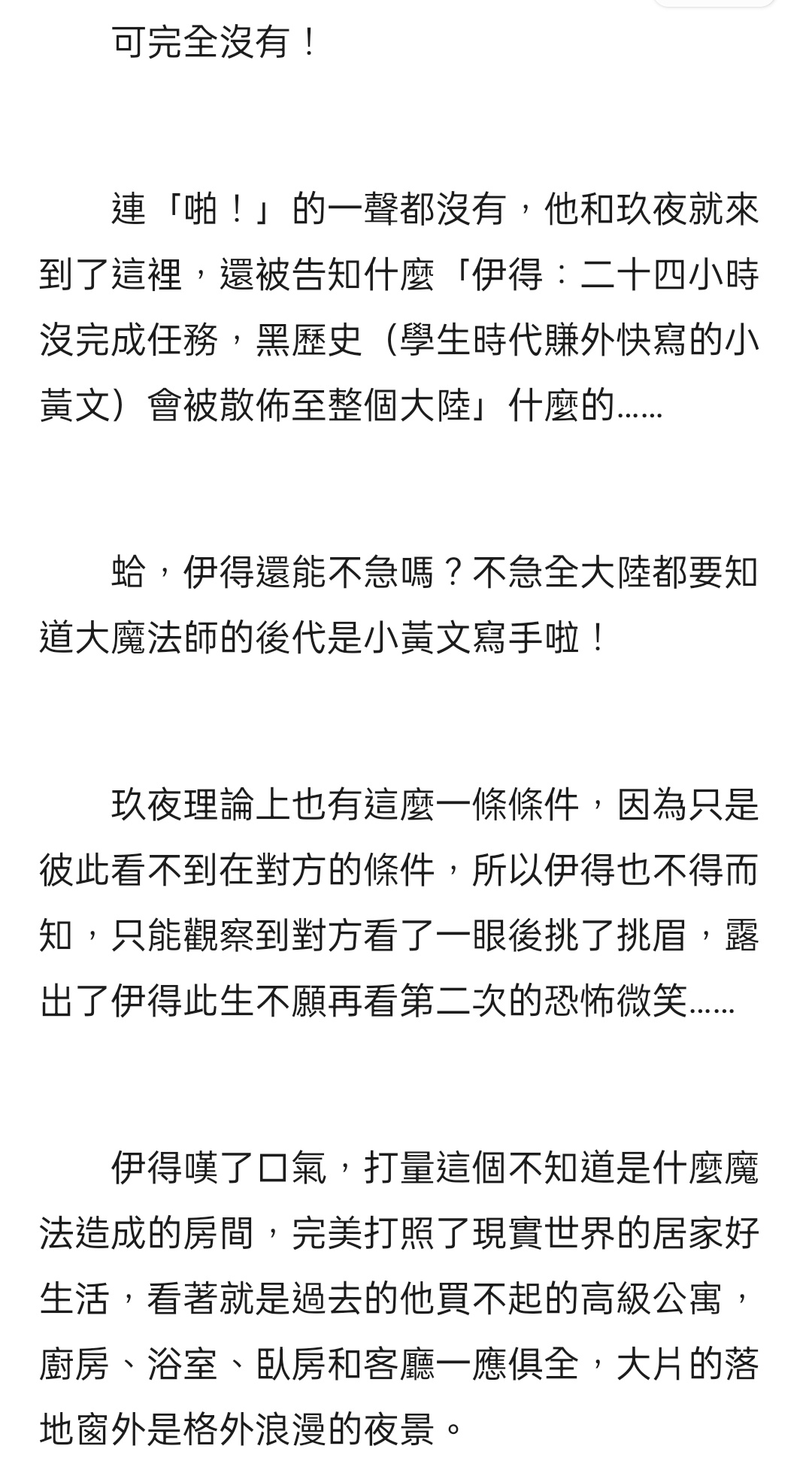 可完全沒有！

連「啪！」的一聲都沒有，他和玖夜就來到了這裡，還被告知什麼「伊得：二十四小時沒完成任務，黑歷史（學生時代賺外快寫的小黃文）會被散佈至整個大陸」什麼的……

蛤，伊得還能不急嗎？不急全大陸都要知道大魔法師的後代是小黃文寫手啦！

玖夜理論上也有這麼一條條件，因為只是彼此看不到在對方的條件，所以伊得也不得而知，只能觀察到對方看了一眼後挑了挑眉，露出了伊得此生不願再看第二次的恐怖微笑……

伊得嘆了口氣，打量這個不知道是什麼魔法造成的房間，完美打照了現實世界的居家好生活，看著就是過去的他買不起的高級公寓，廚房、浴室、臥房和客廳一應俱全，大片的落地窗外是格外浪漫的夜景。